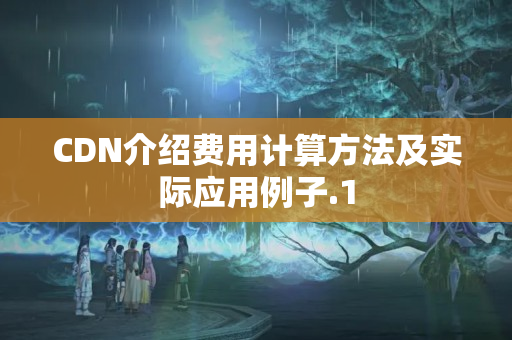 CDN介绍费用计算方法及实际应用例子.1